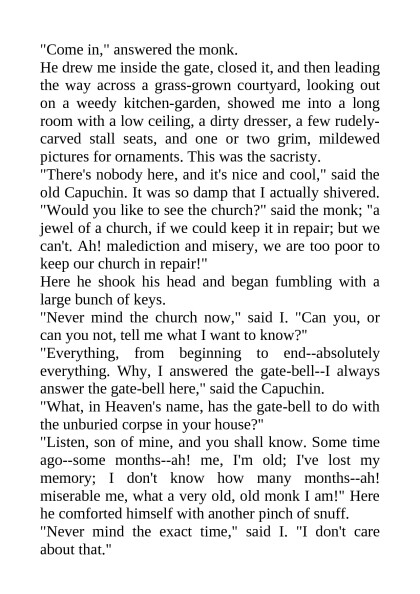 "Come in," answered the monk.

He drew me inside the gate, closed it, and then leading the way across a grass-grown courtyard, looking out on a weedy kitchen-garden, showed me into a long room with a low ceiling, a dirty dresser, a few rudely-carved stall seats, and one or two grim, mildewed pictures for ornaments. This was the sacristy.

"There's nobody here, and it's nice and cool," said the old Capuchin. It was so damp that I actually shivered.

"Would you like to see the church?" said the monk; "a jewel of a church, if we could keep it in repair; but we can't. Ah! malediction and misery, we are too poor to keep our church in repair!"

Here he shook his head and began fumbling with a large bunch of keys.

"Never mind the church now," said I. "Can you, or can you not, tell me what I want to know?"

"Everything, from beginning to end--absolutely everything. Why, I answered the gate-bell--I always answer the gate-bell here," said the Capuchin.

"What, in Heaven's name, has the gate-bell to do with the unburied corpse in your house?"

"Listen, son of mine, and you shall know. Some time ago--some months--ah! me, I'm old; I've lost my memory; I don't know how many months--ah! miserable me, what a very old, old monk I am!" Here he comforted himself with another pinch of snuff.

"Never mind the exact time," said I. "I don't care about that."